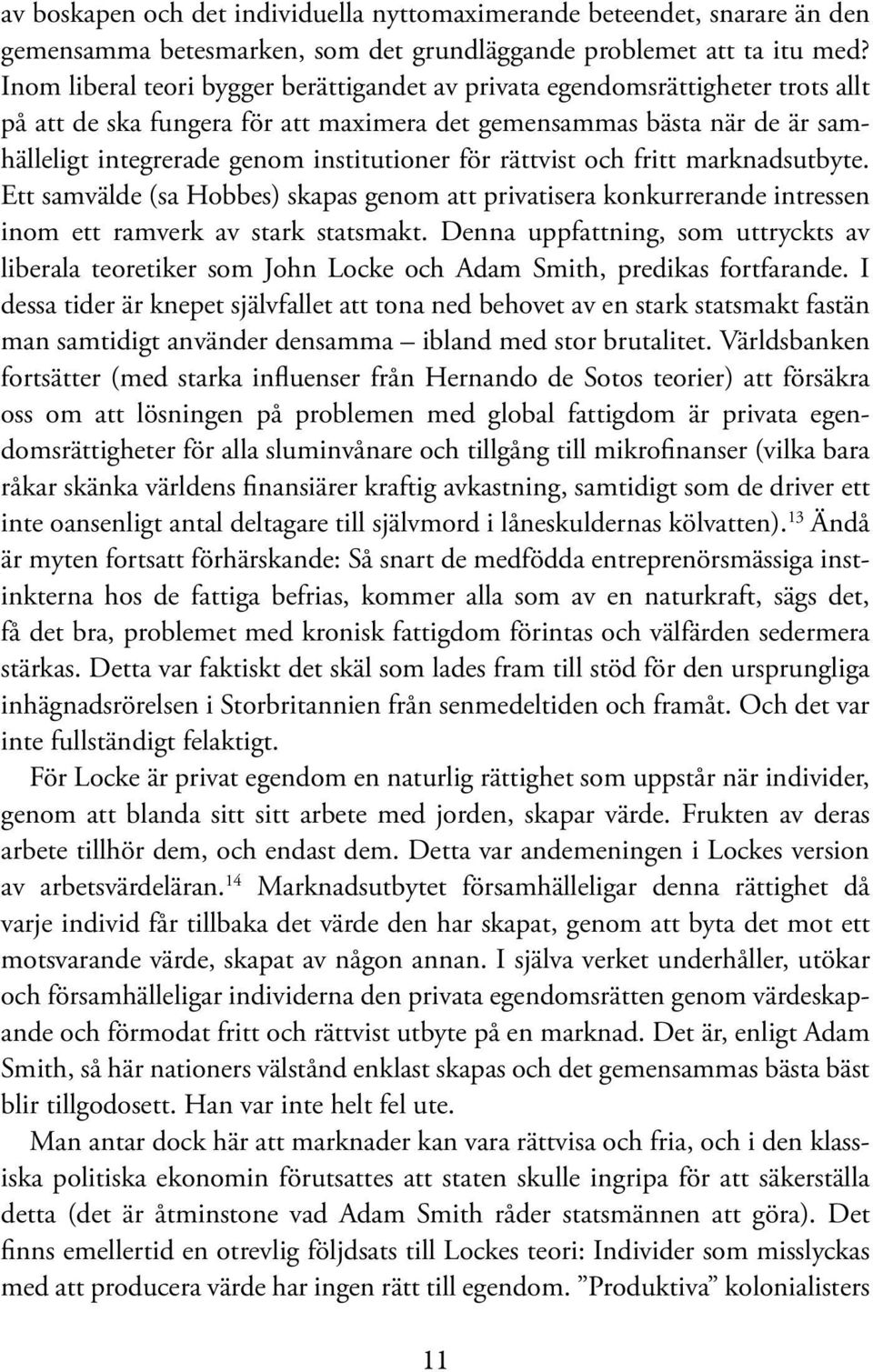 av boskapen och det individuella nyttomaximerande beteendet, snarare än den gemensamma betesmarken, som det grundläggande problemet att ta itu med? Inom liberal teori bygger berättigandet av privata egendomsrättigheter trots allt på att de ska fungera för att maximera det gemensammas bästa när de är samhälleligt integrerade genom institutioner för rättvist och fritt marknadsutbyte. Ett samvälde (sa Hobbes) skapas genom att privatisera konkurrerande intressen inom ett ramverk av stark statsmakt. Denna uppfattning, som uttryckts av liberala teoretiker som John Locke och Adam Smith, predikas fortfarande. I dessa tider är knepet självfallet att tona ned behovet av en stark statsmakt fastän man samtidigt använder densamma – ibland med stor brutalitet. Världsbanken fortsätter (med starka influenser från Hernando de Sotos teorier) att försäkra oss om att lösningen på problemen med global fattigdom är privata egendomsrättigheter för alla sluminvånare och tillgång till mikrofinanser (vilka bara råkar skänka världens finansiärer kraftig avkastning, samtidigt som de driver ett inte oansenligt antal deltagare till självmord i låneskuldernas kölvatten).$^{13}$ Ändå är myten fortsatt förhärskande: Så snart de medfödda entreprenörsmässiga instinkterna hos de fattiga befrias, kommer alla som av en naturkraft, sägs det, få det bra, problemet med kronisk fattigdom förintas och välfärden sedermera stärkas. Detta var faktiskt det skäl som lades fram till stöd för den ursprungliga inhägnadsrörelsen i Storbritannien från senmedeltiden och framåt. Och det var inte fullständigt felaktigt.

För Locke är privat egendom en naturlig rättighet som uppstår när individer, genom att blanda sitt sitt arbete med jorden, skapar värde. Frukten av deras arbete tillhör dem, och endast dem. Detta var andemeningen i Lockes version av arbetsvärdeläran.$^{14}$ Marknadsutbytet församhälleligar denna rättighet då varje individ får tillbaka det värde den har skapat, genom att byta det mot ett motsvarande värde, skapat av någon annan. I själva verket underhåller, utökar och församhälleligar individerna den privata egendomsrätten genom värdeskapande och förmodat fritt och rättvist utbyte på en marknad. Det är, enligt Adam Smith, så här nationers välstånd enklast skapas och det gemensammas bästa bäst blir tillgodosett. Han var inte helt fel ute.

Man antar dock här att marknader kan vara rättvisa och fria, och i den klassiska politiska ekonomin förutsattes att staten skulle ingripa för att säkerställa detta (det är åtminstone vad Adam Smith råder statsmännen att göra). Det finns emellertid en otrevlig följdsats till Lockes teori: Individer som misslyckas med att producera värde har ingen rätt till egendom. ”Produktiva” kolonialisters

11